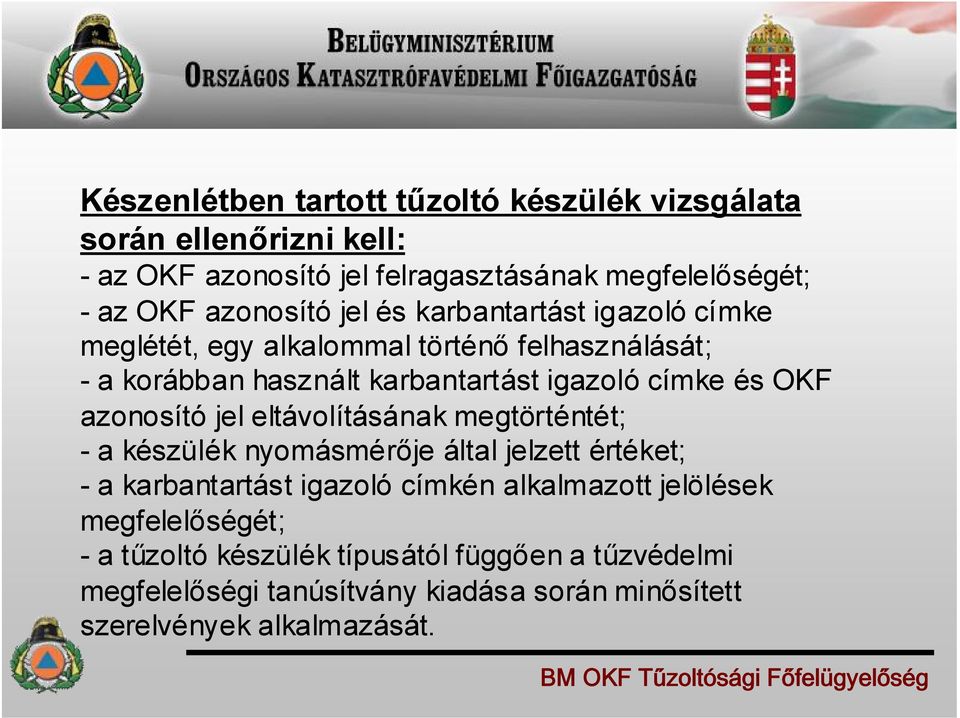 BELÜGYMINISZTÉRIUM
ORSZÁGOS KATASZTRÓFAVÉDELMI FŐIGAZGATÓSÁG

Készenlétben tartott tűzoltó készülék vizsgálata során ellenőrizni kell:
- az OKF azonosító jel felragasztásának megfelelőségét;
- az OKF azonosító jel és karbantartást igazoló címke meglétét, egy alkalommal történő felhasználását;
- a korábban használt karbantartást igazoló címke és OKF azonosító jel eltávolításának megtörténtét;
- a készülék nyomásmérője által jelzett értéket;
- a karbantartást igazoló címkén alkalmazott jelölések megfelelőségét;
- a tűzoltó készülék típusától függően a tűzvédelmi megfelelőségi tanúsítvány kiadása során minősített szerelvények alkalmazását.

BM OKF Tűzoltósági Főfelügyelőség